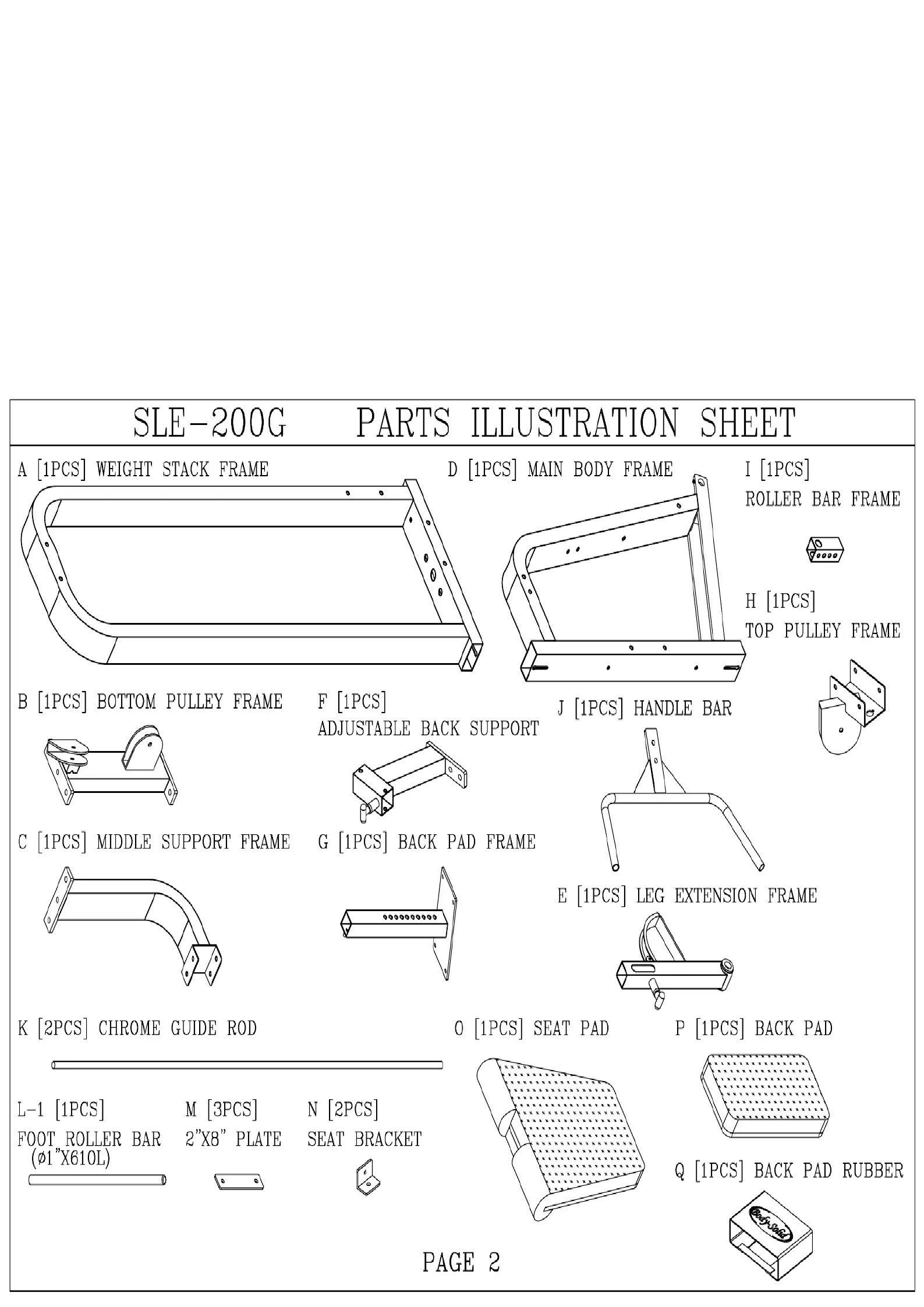 SLE-200G PARTS ILLUSTRATION SHEET

A [1PCS] WEIGHT STACK FRAME

D [1PCS] MAIN BODY FRAME

I [1PCS]
ROLLER BAR FRAME

H [1PCS]
TOP PULLEY FRAME

B [1PCS] BOTTOM PULLEY FRAME

F [1PCS]
ADJUSTABLE BACK SUPPORT

J [1PCS] HANDLE BAR

C [1PCS] MIDDLE SUPPORT FRAME

G [1PCS] BACK PAD FRAME

E [1PCS] LEG EXTENSION FRAME

K [2PCS] CHROME GUIDE ROD

O [1PCS] SEAT PAD

P [1PCS] BACK PAD

L-1 [1PCS]
FOOT ROLLER BAR
(ø1"X610L)

M [3PCS]
2"X8" PLATE

N [2PCS]
SEAT BRACKET

Q [1PCS] BACK PAD RUBBER

Body-Solid

PAGE 2